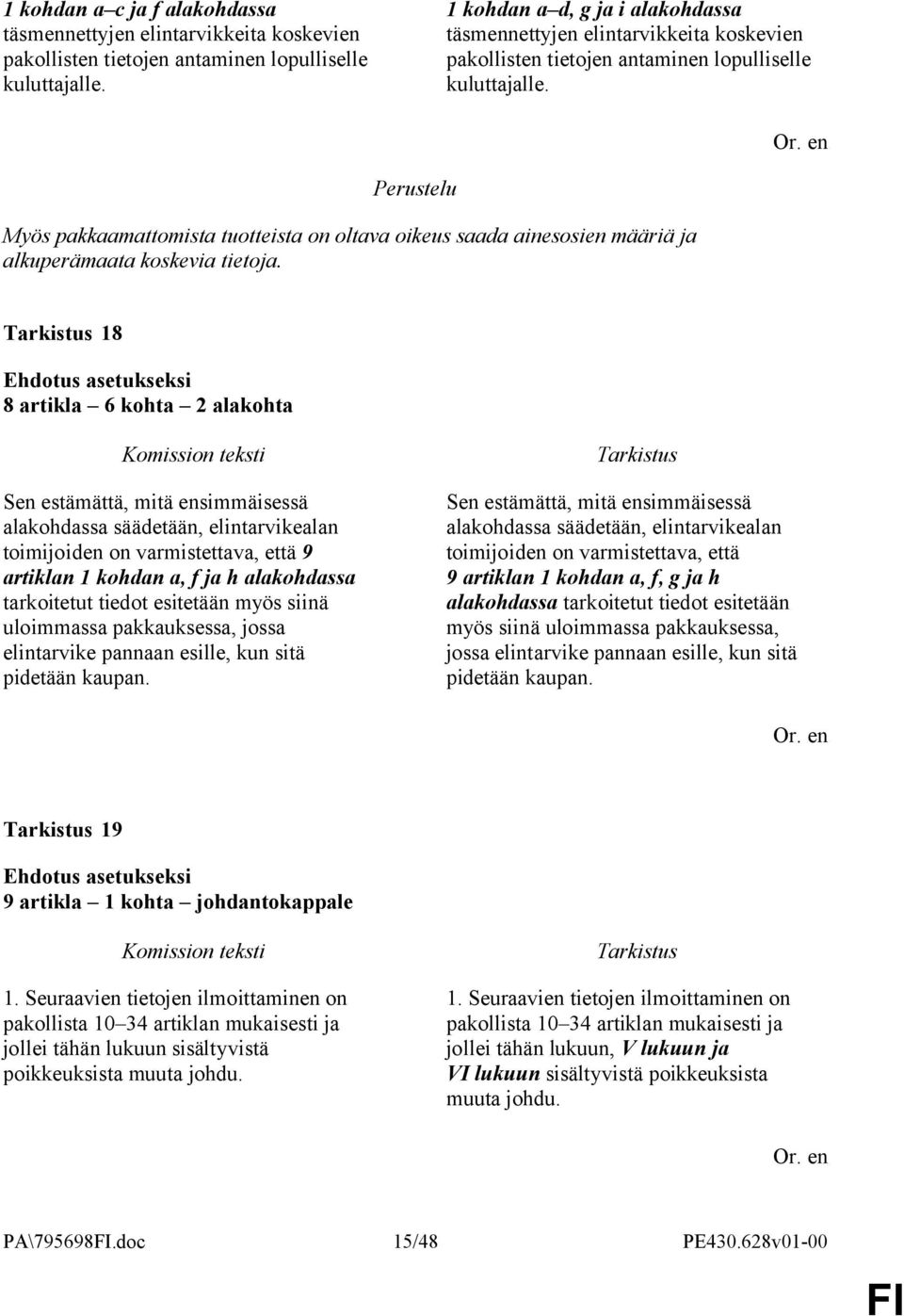 1 kohdan a–c ja f alakohdassa täsmennettyjen elintarvikkeita koskevien pakollisten tietojen antaminen lopulliselle kuluttajalle.

1 kohdan a–d, g ja i alakohdassa täsmennettyjen elintarvikkeita koskevien pakollisten tietojen antaminen lopulliselle kuluttajalle.

Or. en

Perustelu

Myös pakkaamattomista tuotteista on oltava oikeus saada ainesosien määriä ja alkuperämaata koskevia tietoja.

Tarkistus 18

Ehdotus asetukseksi
8 artikla – 6 kohta – 2 alakohta

Komission teksti

Sen estämättä, mitä ensimmäisessä alakohdassa säädetään, elintarvikealan toimijoiden on varmistettava, että 9 artiklan 1 kohdan a, f ja h alakohdassa tarkoitetut tiedot esitetään myös siinä uloimmassa pakkauksessa, jossa elintarvike pannaan esille, kun sitä pidetään kaupan.

Tarkistus

Sen estämättä, mitä ensimmäisessä alakohdassa säädetään, elintarvikealan toimijoiden on varmistettava, että 9 artiklan 1 kohdan a, f, g ja h alakohdassa tarkoitetut tiedot esitetään myös siinä uloimmassa pakkauksessa, jossa elintarvike pannaan esille, kun sitä pidetään kaupan.

Or. en

Tarkistus 19

Ehdotus asetukseksi
9 artikla – 1 kohta – johdantokappale

Komission teksti

1. Seuraavien tietojen ilmoittaminen on pakollista 10–34 artiklan mukaisesti ja jollei tähän lukuun sisältyvistä poikkeuksista muuta johdu.

Tarkistus

1. Seuraavien tietojen ilmoittaminen on pakollista 10–34 artiklan mukaisesti ja jollei tähän lukuun, V lukuun ja VI lukuun sisältyvistä poikkeuksista muuta johdu.

Or. en

PA\795698FI.doc 15/48 PE430.628v01-00

FI